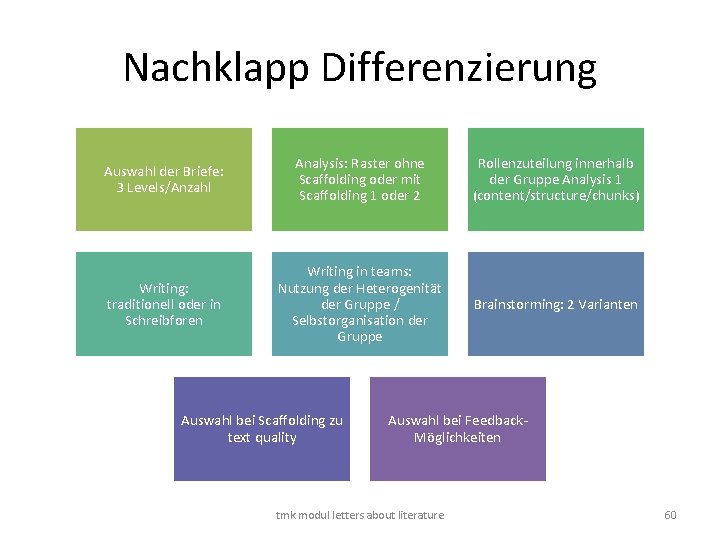 Nachklapp Differenzierung

Auswahl der Briefe: 3 Levels/Anzahl

Analysis: Raster ohne Scaffolding oder mit Scaffolding 1 oder 2

Rollenzuteilung innerhalb der Gruppe Analysis 1 (content/structure/chunks)

Writing: traditionell oder in Schreibforen

Writing in teams: Nutzung der Heterogenität der Gruppe / Selbstorganisation der Gruppe

Brainstorming: 2 Varianten

Auswahl bei Scaffolding zu text quality

Auswahl bei Feedback-Möglichkeiten

tmk modul letters about literature

60